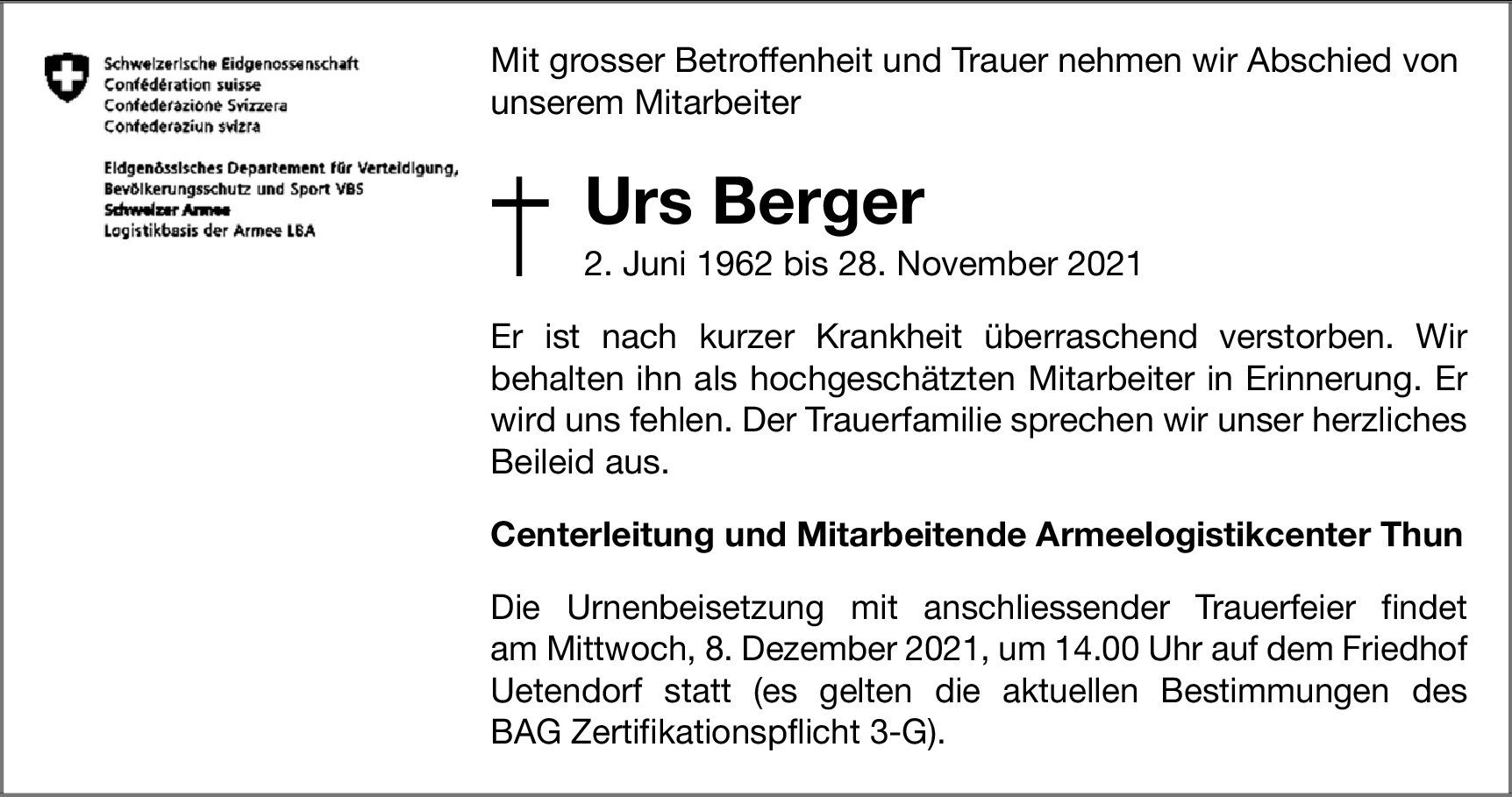 Schweizerische Eidgenossenschaft
Confédération suisse
Confederazione Svizzera
Confederaziun svizra

Eidgenössisches Departement für Verteidigung, Bevölkerungsschutz und Sport VBS
Schweizer Armee
Logistikbasis der Armee LBA

Mit grosser Betroffenheit und Trauer nehmen wir Abschied von unserem Mitarbeiter

Urs Berger
2. Juni 1962 bis 28. November 2021

Er ist nach kurzer Krankheit überraschend verstorben. Wir behalten ihn als hochgeschätzten Mitarbeiter in Erinnerung. Er wird uns fehlen. Der Trauerfamilie sprechen wir unser herzliches Beileid aus.

Centerleitung und Mitarbeitende Armeelogistikcenter Thun

Die Urnenbeisetzung mit anschliessender Trauerfeier findet am Mittwoch, 8. Dezember 2021, um 14.00 Uhr auf dem Friedhof Uetendorf statt (es gelten die aktuellen Bestimmungen des BAG Zertifikationspflicht 3-G).